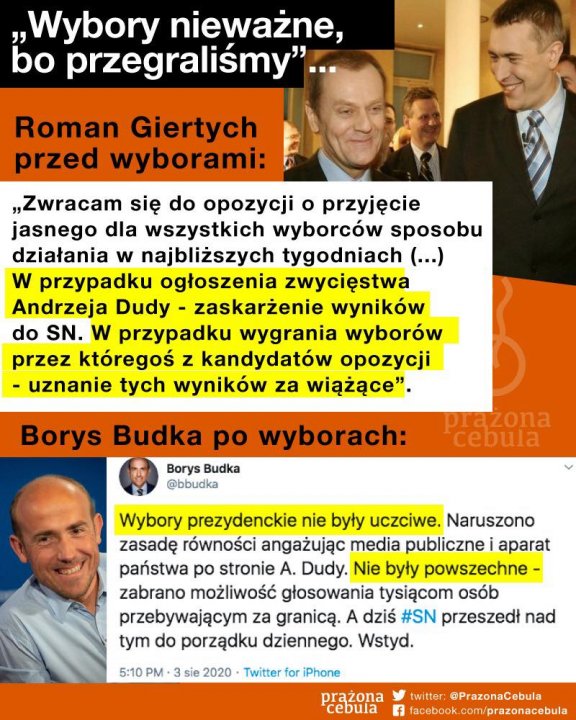 „Wybory nieważne, bo przegraliśmy”...

Roman Giertych przed wyborami:

„Zwracam się do opozycji o przyjęcie jasnego dla wszystkich wyborców sposobu działania w najbliższych tygodniach (...) W przypadku ogłoszenia zwycięstwa Andrzeja Dudy - zaskarżenie wyników do SN. W przypadku wygrania wyborów przez któregoś z kandydatów opozycji - uznanie tych wyników za wiążące”.

prażona cebula

Borys Budka po wyborach:

Borys Budka
@bbudka

Wybory prezydenckie nie były uczciwe. Naruszono zasadę równości angażując media publiczne i aparat państwa po stronie A. Dudy. Nie były powszechne - zabrano możliwość głosowania tysiącom osób przebywającym za granicą. A dziś #SN przeszedł nad tym do porządku dziennego. Wstyd.

5:10 PM · 3 sie 2020 · Twitter for iPhone

prażona cebula
twitter: @PrazonaCebula
facebook.com/prazonacebula